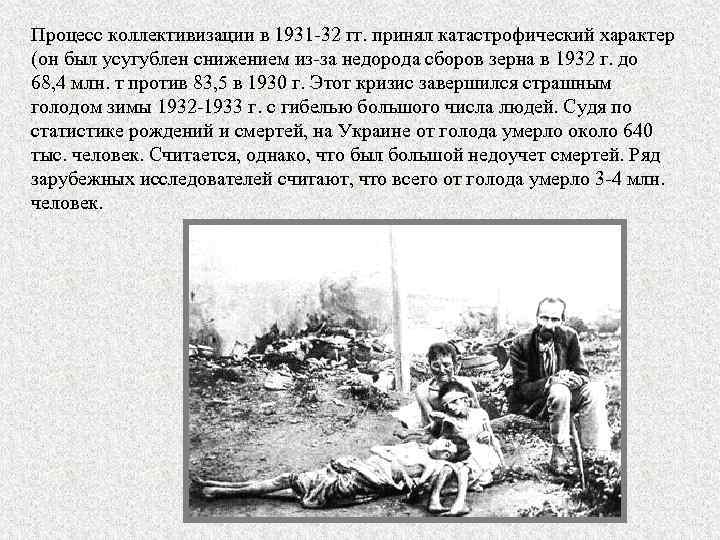 Процесс коллективизации в 1931-32 гг. принял катастрофический характер (он был усугублен снижением из-за недорода сборов зерна в 1932 г. до 68,4 млн. т против 83,5 в 1930 г. Этот кризис завершился страшным голодом зимы 1932-1933 г. с гибелью большого числа людей. Судя по статистике рождений и смертей, на Украине от голода умерло около 640 тыс. человек. Считается, однако, что был большой недоучет смертей. Ряд зарубежных исследователей считают, что всего от голода умерло 3-4 млн. человек.